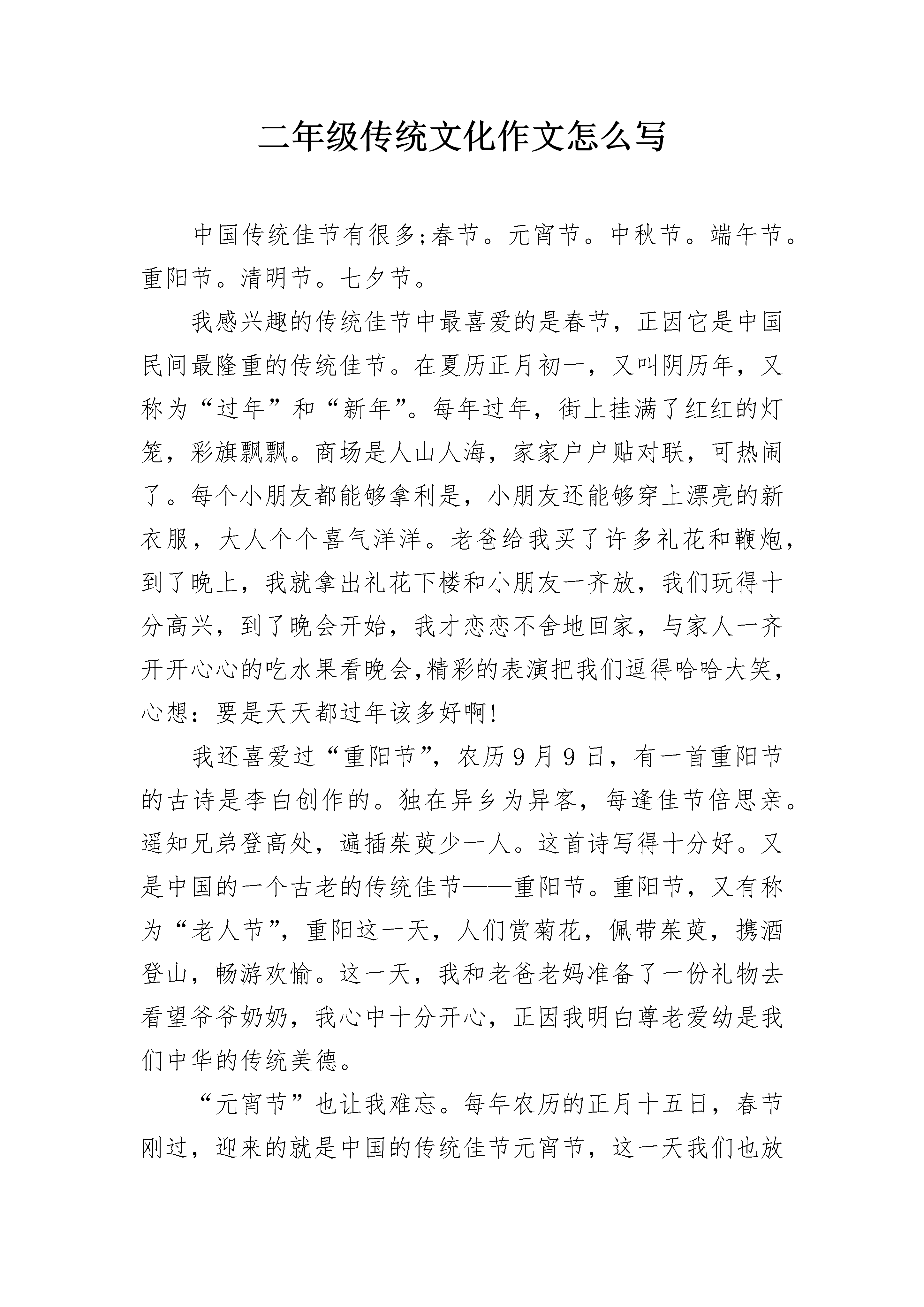 二年级传统文化作文怎么写

中国传统佳节有很多;春节。元宵节。中秋节。端午节。重阳节。清明节。七夕节。

我感兴趣的传统佳节中最喜爱的是春节，正因它是中国民间最隆重的传统佳节。在夏历正月初一，又叫阴历年，又称为“过年”和“新年”。每年过年，街上挂满了红红的灯笼，彩旗飘飘。商场是人山人海，家家户户贴对联，可热闹了。每个小朋友都能够拿利是，小朋友还能够穿上漂亮的新衣服，大人个个喜气洋洋。老爸给我买了许多礼花和鞭炮，到了晚上，我就拿出礼花下楼和小朋友一齐放，我们玩得十分高兴，到了晚会开始，我才恋恋不舍地回家，与家人一齐开开心心的吃水果看晚会,精彩的表演把我们逗得哈哈大笑，心想：要是天天都过年该多好啊!

我还喜爱过“重阳节”，农历9月9日，有一首重阳节的古诗是李白创作的。独在异乡为异客，每逢佳节倍思亲。遥知兄弟登高处，遍插茱萸少一人。这首诗写得十分好。又是中国的一个古老的传统佳节——重阳节。重阳节，又有称为“老人节”，重阳这一天，人们赏菊花，佩带茱萸，携酒登山，畅游欢愉。这一天，我和老爸老妈准备了一份礼物去看望爷爷奶奶，我心中十分开心，正因我明白尊老爱幼是我们中华的传统美德。

“元宵节”也让我难忘。每年农历的正月十五日，春节刚过，迎来的就是中国的传统佳节元宵节，这一天我们也放